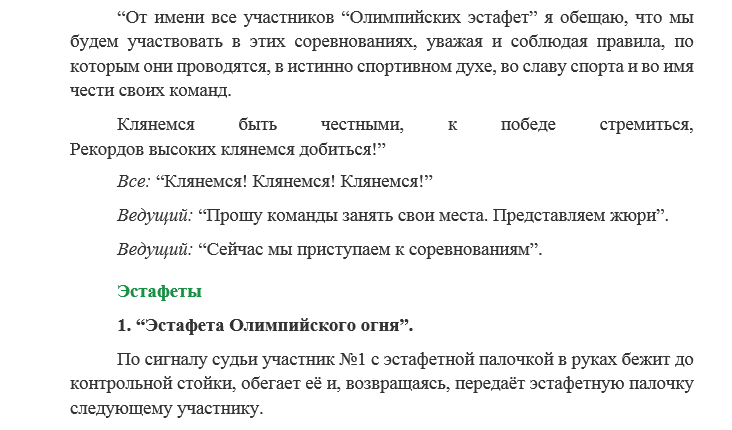 “От имени все участников “Олимпийских эстафет” я обещаю, что мы будем участвовать в этих соревнованиях, уважая и соблюдая правила, по которым они проводятся, в истинно спортивном духе, во славу спорта и во имя чести своих команд.

Клянемся быть честными, к победе стремиться, Рекордов высоких клянемся добиться!”

Все: “Клянемся! Клянемся! Клянемся!”

Ведущий: “Прошу команды занять свои места. Представляем жюри”.

Ведущий: “Сейчас мы приступаем к соревнованиям”.

Эстафеты

1. “Эстафета Олимпийского огня”.

По сигналу судьи участник №1 с эстафетной палочкой в руках бежит до контрольной стойки, обегает её и, возвращаясь, передаёт эстафетную палочку следующему участнику.